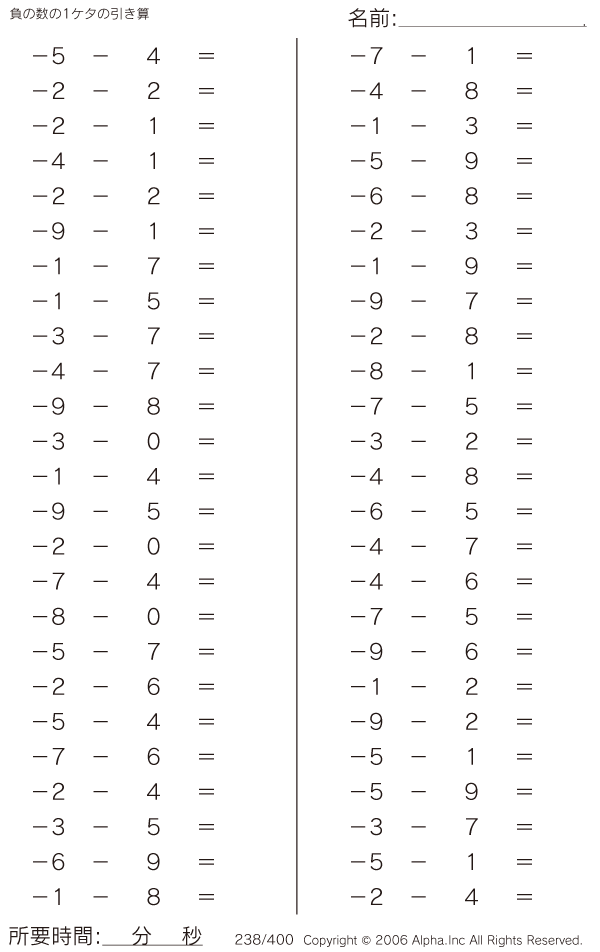 負の数の1ケタの引き算

名前:

$-5 - 4 =$
$-2 - 2 =$
$-2 - 1 =$
$-4 - 1 =$
$-2 - 2 =$
$-9 - 1 =$
$-1 - 7 =$
$-1 - 5 =$
$-3 - 7 =$
$-4 - 7 =$
$-9 - 8 =$
$-3 - 0 =$
$-1 - 4 =$
$-9 - 5 =$
$-2 - 0 =$
$-7 - 4 =$
$-8 - 0 =$
$-5 - 7 =$
$-2 - 6 =$
$-5 - 4 =$
$-7 - 6 =$
$-2 - 4 =$
$-3 - 5 =$
$-6 - 9 =$
$-1 - 8 =$

$-7 - 1 =$
$-4 - 8 =$
$-1 - 3 =$
$-5 - 9 =$
$-6 - 8 =$
$-2 - 3 =$
$-1 - 9 =$
$-9 - 7 =$
$-2 - 8 =$
$-8 - 1 =$
$-7 - 5 =$
$-3 - 2 =$
$-4 - 8 =$
$-6 - 5 =$
$-4 - 7 =$
$-4 - 6 =$
$-7 - 5 =$
$-9 - 6 =$
$-1 - 2 =$
$-9 - 2 =$
$-5 - 1 =$
$-5 - 9 =$
$-3 - 7 =$
$-5 - 1 =$
$-2 - 4 =$

所要時間: 分 秒

238/400 Copyright © 2006 Alpha.Inc All Rights Reserved.